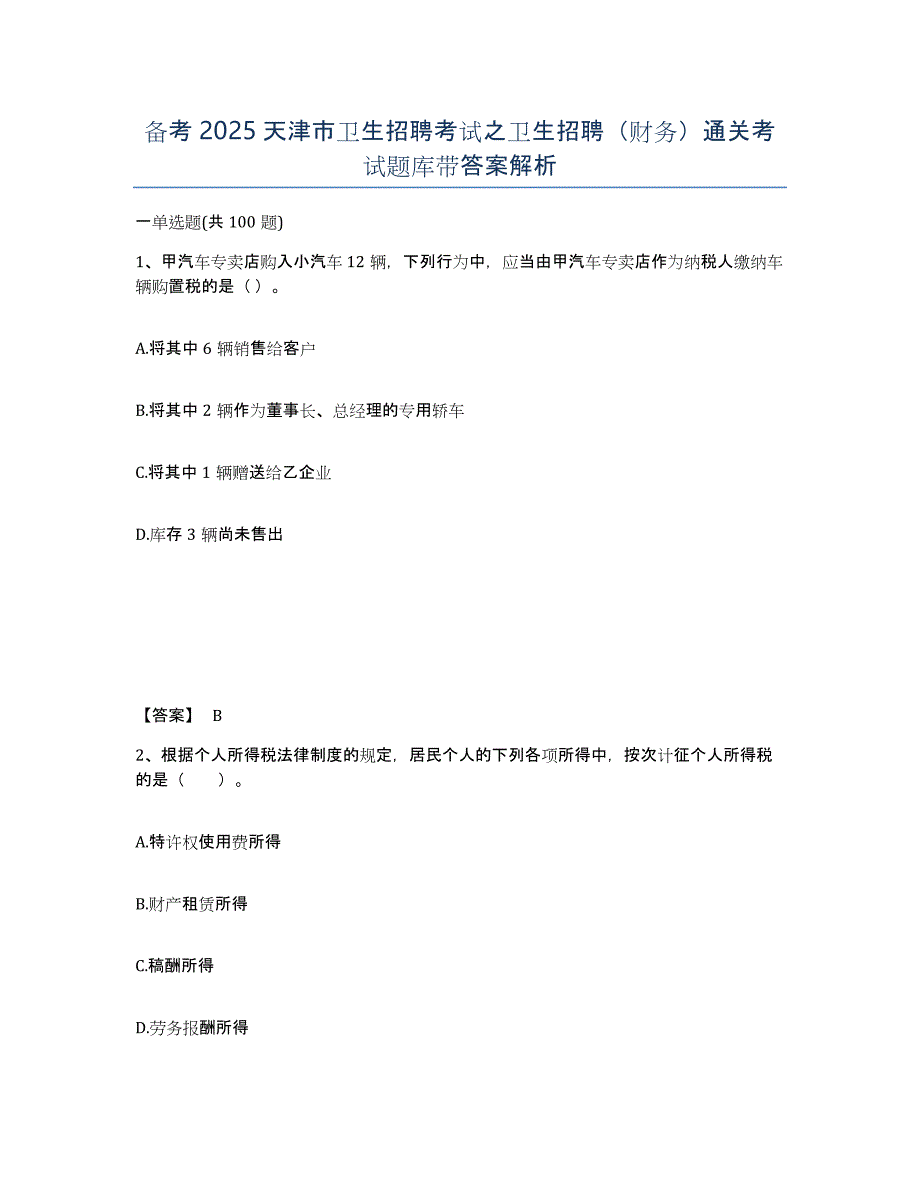 备考 2025 天津市卫生招聘考试之卫生招聘（财务）通关考试题库带答案解析

一单选题(共 100 题)

1、甲汽车专卖店购入小汽车 12 辆，下列行为中，应当由甲汽车专卖店作为纳税人缴纳车辆购置税的是（ ）。

A.将其中 6 辆销售给客户

B.将其中 2 辆作为董事长、总经理的专用轿车

C.将其中 1 辆赠送给乙企业

D.库存 3 辆尚未售出

【答案】 B

2、根据个人所得税法律制度的规定，居民个人的下列各项所得中，按次计征个人所得税的是（　　）。

A.特许权使用费所得

B.财产租赁所得

C.稿酬所得

D.劳务报酬所得